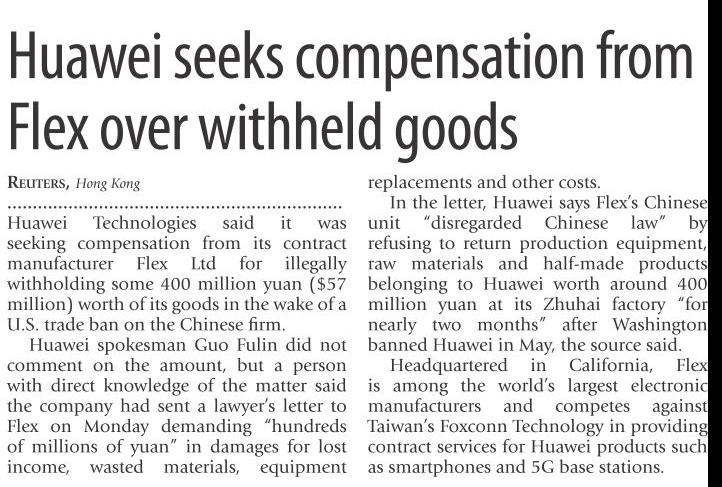 Huawei seeks compensation from Flex over withheld goods

REUTERS, Hong Kong

Huawei Technologies said it was seeking compensation from its contract manufacturer Flex Ltd for illegally withholding some 400 million yuan ($57 million) worth of its goods in the wake of a U.S. trade ban on the Chinese firm.

Huawei spokesman Guo Fulin did not comment on the amount, but a person with direct knowledge of the matter said the company had sent a lawyer's letter to Flex on Monday demanding "hundreds of millions of yuan" in damages for lost income, wasted materials, equipment replacements and other costs.

In the letter, Huawei says Flex's Chinese unit "disregarded Chinese law" by refusing to return production equipment, raw materials and half-made products belonging to Huawei worth around 400 million yuan at its Zhuhai factory "for nearly two months" after Washington banned Huawei in May, the source said.

Headquartered in California, Flex is among the world's largest electronic manufacturers and competes against Taiwan's Foxconn Technology in providing contract services for Huawei products such as smartphones and 5G base stations.